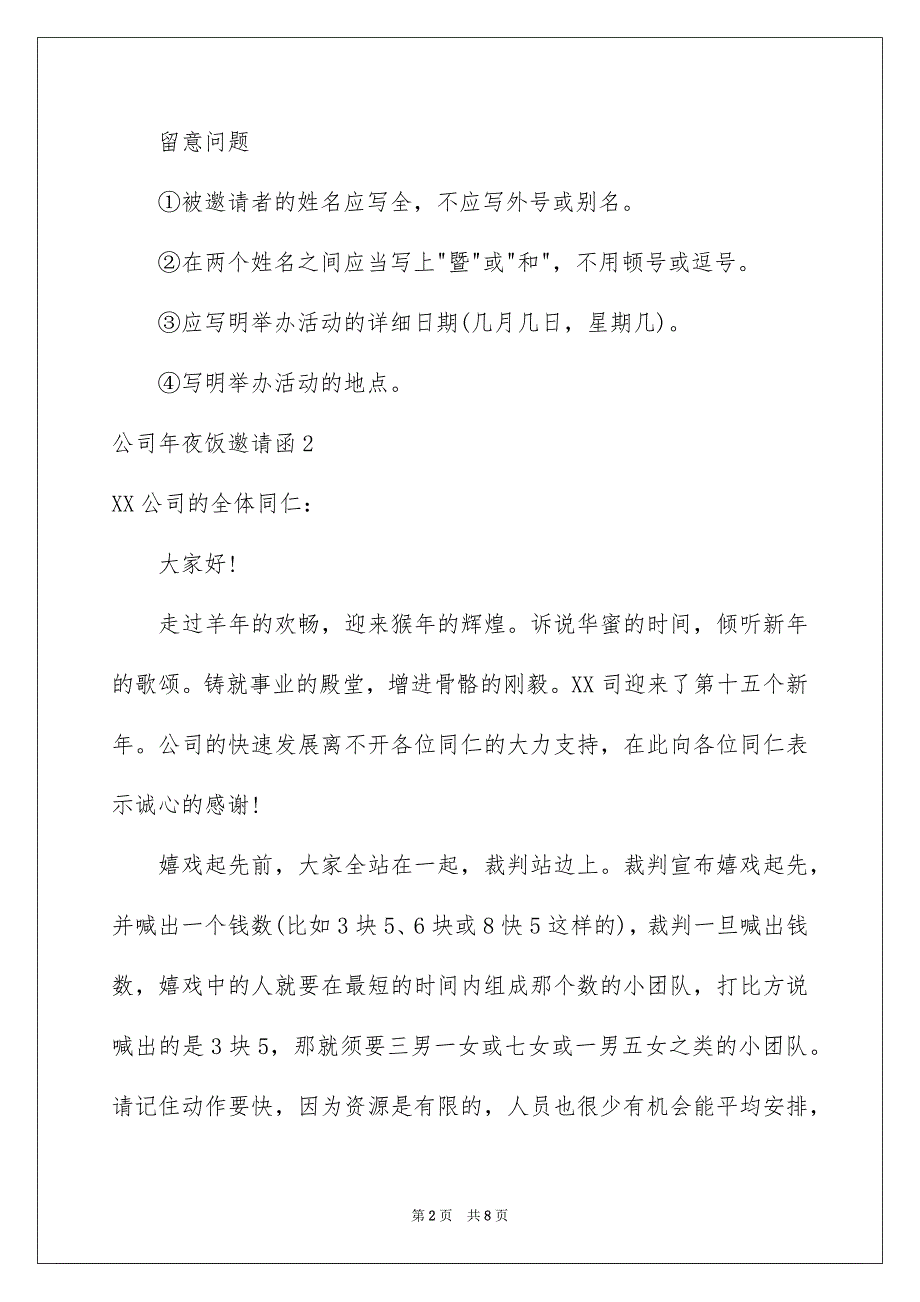 留意问题

①被邀请者的姓名应写全，不应写外号或别名。

②在两个姓名之间应当写上"暨"或"和"，不用顿号或逗号。

③应写明举办活动的详细日期(几月几日，星期几)。

④写明举办活动的地点。

公司年夜饭邀请函2

XX公司的全体同仁：

大家好!

走过羊年的欢畅，迎来猴年的辉煌。诉说华蜜的时间，倾听新年的歌颂。铸就事业的殿堂，增进骨骼的刚毅。XX司迎来了第十五个新年。公司的快速发展离不开各位同仁的大力支持，在此向各位同仁表示诚心的感谢!

嬉戏起先前，大家全站在一起，裁判站边上。裁判宣布嬉戏起先，并喊出一个钱数(比如3块5、6块或8快5这样的)，裁判一旦喊出钱数，嬉戏中的人就要在最短的时间内组成那个数的小团队，打比方说喊出的是3块5，那就须要三男一女或七女或一男五女之类的小团队。请记住动作要快，因为资源是有限的，人员也很少有机会能平均安排，

第2页　共8页